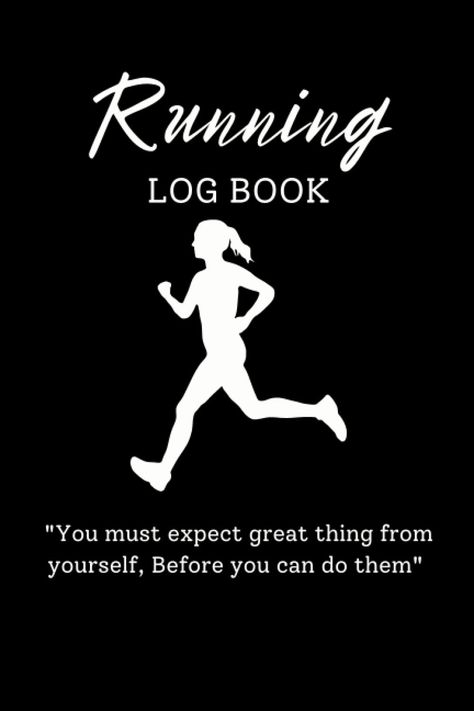 Running
LOG BOOK

"You must expect great thing from yourself, Before you can do them"